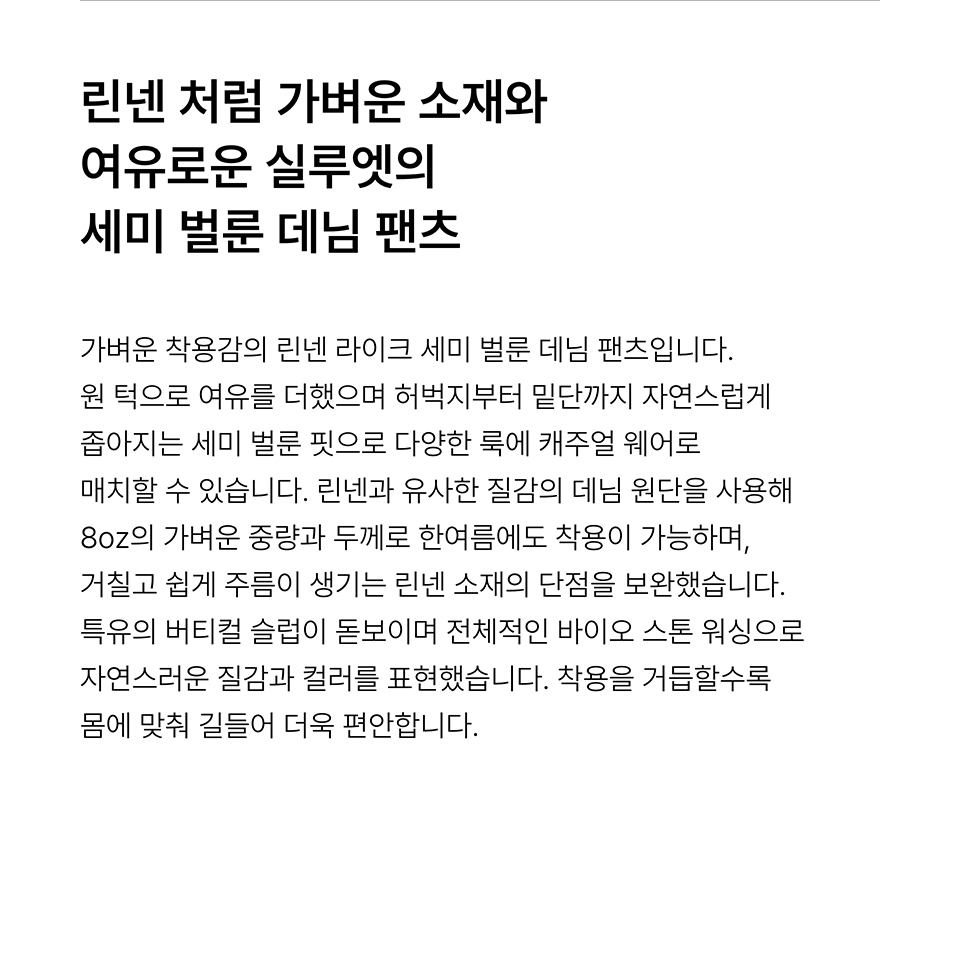 린넨 처럼 가벼운 소재와
여유로운 실루엣의
세미 벌룬 데님 팬츠

가벼운 착용감의 린넨 라이크 세미 벌룬 데님 팬츠입니다. 원 턱으로 여유를 더했으며 허벅지부터 밑단까지 자연스럽게 좁아지는 세미 벌룬 핏으로 다양한 룩에 캐주얼 웨어로 매치할 수 있습니다. 린넨과 유사한 질감의 데님 원단을 사용해 8oz의 가벼운 중량과 두께로 한여름에도 착용이 가능하며, 거칠고 쉽게 주름이 생기는 린넨 소재의 단점을 보완했습니다. 특유의 버티컬 슬럽이 돋보이며 전체적인 바이오 스톤 워싱으로 자연스러운 질감과 컬러를 표현했습니다. 착용을 거듭할수록 몸에 맞춰 길들어 더욱 편안합니다.